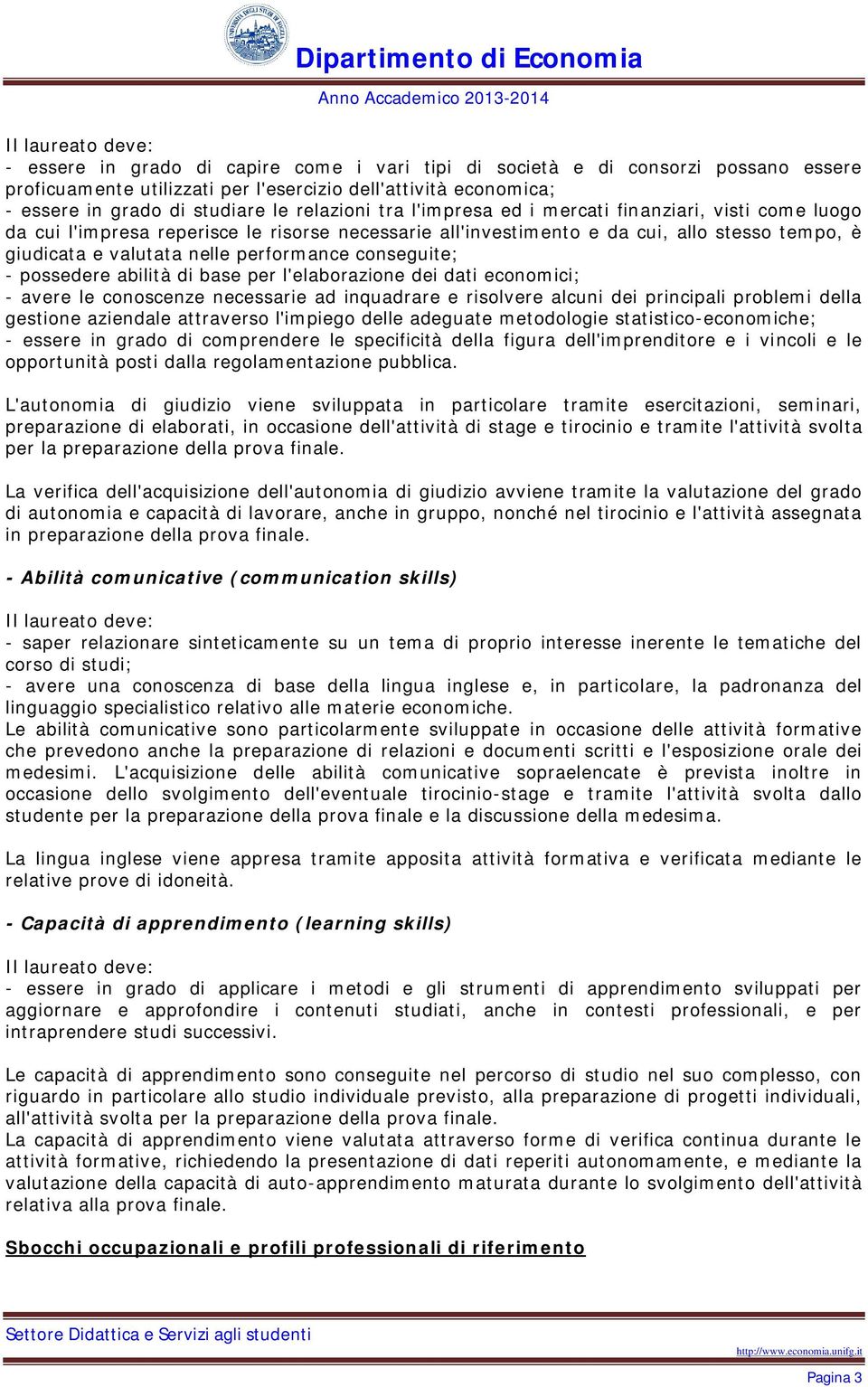 Dipartimento di Economia

Anno Accademico 2013-2014

Il laureato deve:
- essere in grado di capire come i vari tipi di società e di consorzi possano essere proficuamente utilizzati per l'esercizio dell'attività economica;
- essere in grado di studiare le relazioni tra l'impresa ed i mercati finanziari, visti come luogo da cui l'impresa reperisce le risorse necessarie all'investimento e da cui, allo stesso tempo, è giudicata e valutata nelle performance conseguite;
- possedere abilità di base per l'elaborazione dei dati economici;
- avere le conoscenze necessarie ad inquadrare e risolvere alcuni dei principali problemi della gestione aziendale attraverso l'impiego delle adeguate metodologie statistico-economiche;
- essere in grado di comprendere le specificità della figura dell'imprenditore e i vincoli e le opportunità posti dalla regolamentazione pubblica.

L'autonomia di giudizio viene sviluppata in particolare tramite esercitazioni, seminari, preparazione di elaborati, in occasione dell'attività di stage e tirocinio e tramite l'attività svolta per la preparazione della prova finale.

La verifica dell'acquisizione dell'autonomia di giudizio avviene tramite la valutazione del grado di autonomia e capacità di lavorare, anche in gruppo, nonché nel tirocinio e l'attività assegnata in preparazione della prova finale.

- Abilità comunicative (communication skills)

Il laureato deve:
- saper relazionare sinteticamente su un tema di proprio interesse inerente le tematiche del corso di studi;
- avere una conoscenza di base della lingua inglese e, in particolare, la padronanza del linguaggio specialistico relativo alle materie economiche.
Le abilità comunicative sono particolarmente sviluppate in occasione delle attività formative che prevedono anche la preparazione di relazioni e documenti scritti e l'esposizione orale dei medesimi. L'acquisizione delle abilità comunicative sopraelencate è prevista inoltre in occasione dello svolgimento dell'eventuale tirocinio-stage e tramite l'attività svolta dallo studente per la preparazione della prova finale e la discussione della medesima.

La lingua inglese viene appresa tramite apposita attività formativa e verificata mediante le relative prove di idoneità.

- Capacità di apprendimento (learning skills)

Il laureato deve:
- essere in grado di applicare i metodi e gli strumenti di apprendimento sviluppati per aggiornare e approfondire i contenuti studiati, anche in contesti professionali, e per intraprendere studi successivi.

Le capacità di apprendimento sono conseguite nel percorso di studio nel suo complesso, con riguardo in particolare allo studio individuale previsto, alla preparazione di progetti individuali, all'attività svolta per la preparazione della prova finale.
La capacità di apprendimento viene valutata attraverso forme di verifica continua durante le attività formative, richiedendo la presentazione di dati reperiti autonomamente, e mediante la valutazione della capacità di auto-apprendimento maturata durante lo svolgimento dell'attività relativa alla prova finale.

Sbocchi occupazionali e profili professionali di riferimento

Settore Didattica e Servizi agli studenti

http://www.economia.unifg.it

Pagina 3